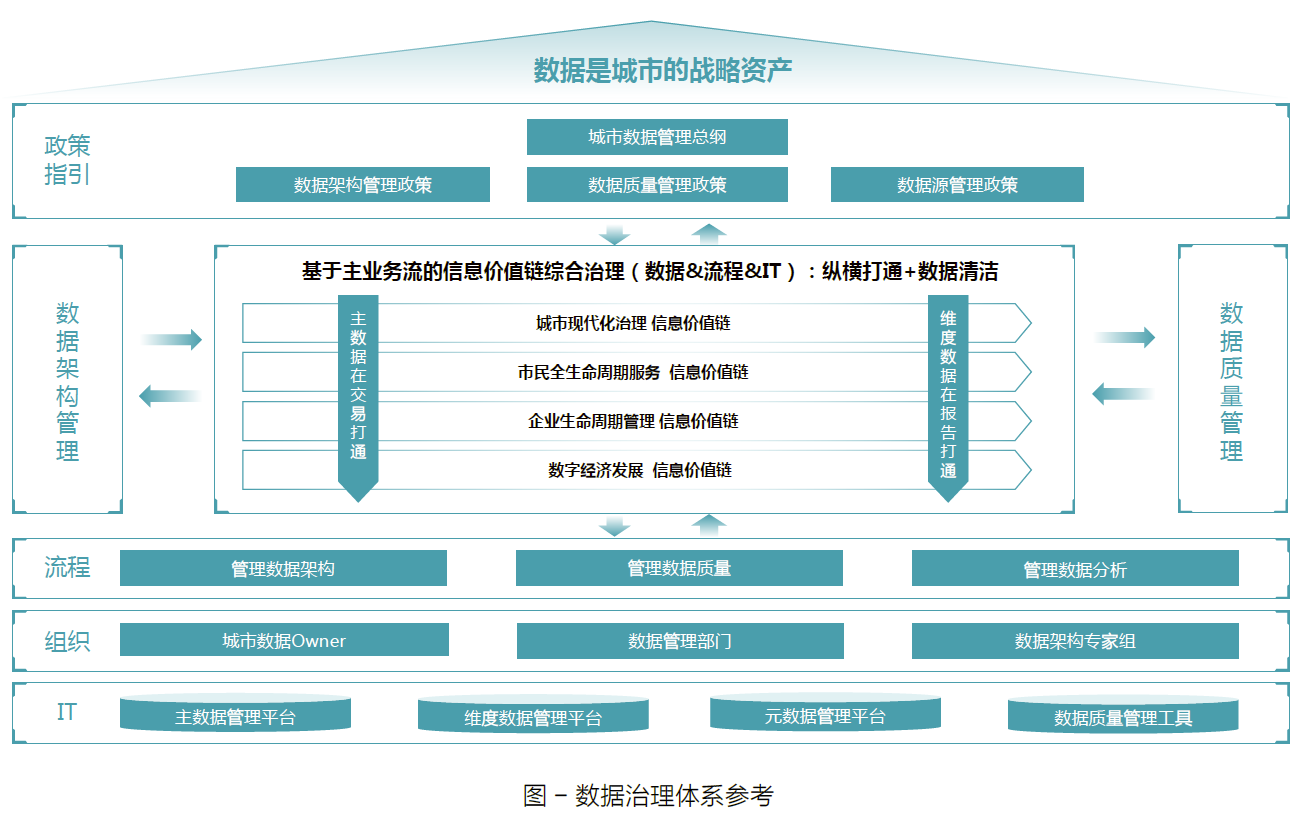 数据是城市的战略资产

政策指引

城市数据管理总纲

数据架构管理政策

数据质量管理政策

数据源管理政策

数据架构管理

基于主业务流的信息价值链综合治理（数据&流程&IT）：纵横打通+数据清洁

主数据在交易打通

城市现代化治理 信息价值链

市民全生命周期服务 信息价值链

企业生命周期管理 信息价值链

数字经济发展 信息价值链

维度数据在报告打通

数据质量管理

流程

管理数据架构

管理数据质量

管理数据分析

组织

城市数据Owner

数据管理部门

数据架构专家组

IT

主数据管理平台

维度数据管理平台

元数据管理平台

数据质量管理工具

图 – 数据治理体系参考